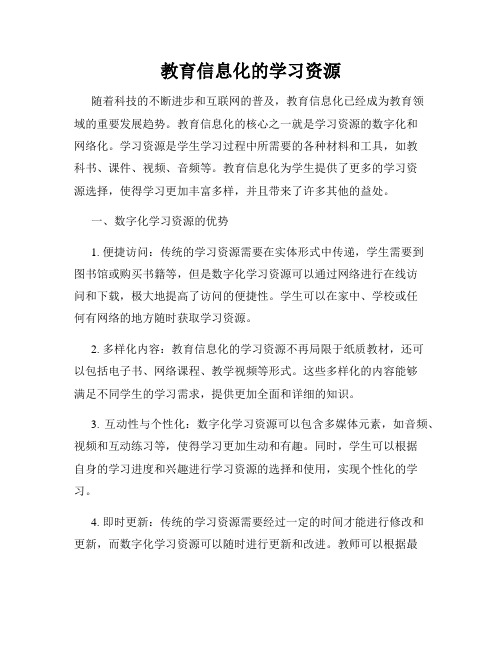 教育信息化的学习资源

随着科技的不断进步和互联网的普及，教育信息化已经成为教育领域的重要发展趋势。教育信息化的核心之一就是学习资源的数字化和网络化。学习资源是学生学习过程中所需要的各种材料和工具，如教科书、课件、视频、音频等。教育信息化为学生提供了更多的学习资源选择，使得学习更加丰富多样，并且带来了许多其他的益处。

一、数字化学习资源的优势

1. 便捷访问：传统的学习资源需要在实体形式中传递，学生需要到图书馆或购买书籍等，但是数字化学习资源可以通过网络进行在线访问和下载，极大地提高了访问的便捷性。学生可以在家中、学校或任何有网络的地方随时获取学习资源。

2. 多样化内容：教育信息化的学习资源不再局限于纸质教材，还可以包括电子书、网络课程、教学视频等形式。这些多样化的内容能够满足不同学生的学习需求，提供更加全面和详细的知识。

3. 互动性与个性化：数字化学习资源可以包含多媒体元素，如音频、视频和互动练习等，使得学习更加生动和有趣。同时，学生可以根据自身的学习进度和兴趣进行学习资源的选择和使用，实现个性化的学习。

4. 即时更新：传统的学习资源需要经过一定的时间才能进行修改和更新，而数字化学习资源可以随时进行更新和改进。教师可以根据最